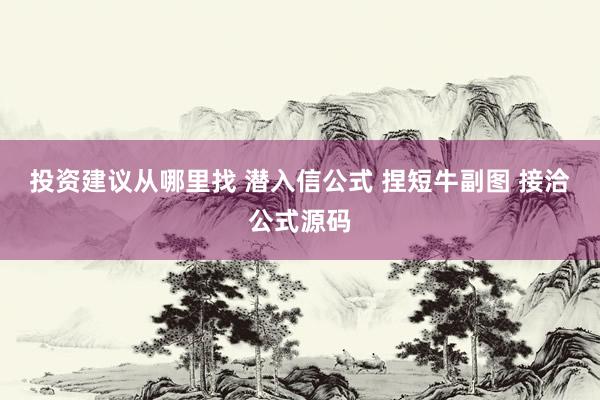 投资建议从哪里找 潜入信公式 捏短牛副图 接洽公式源码